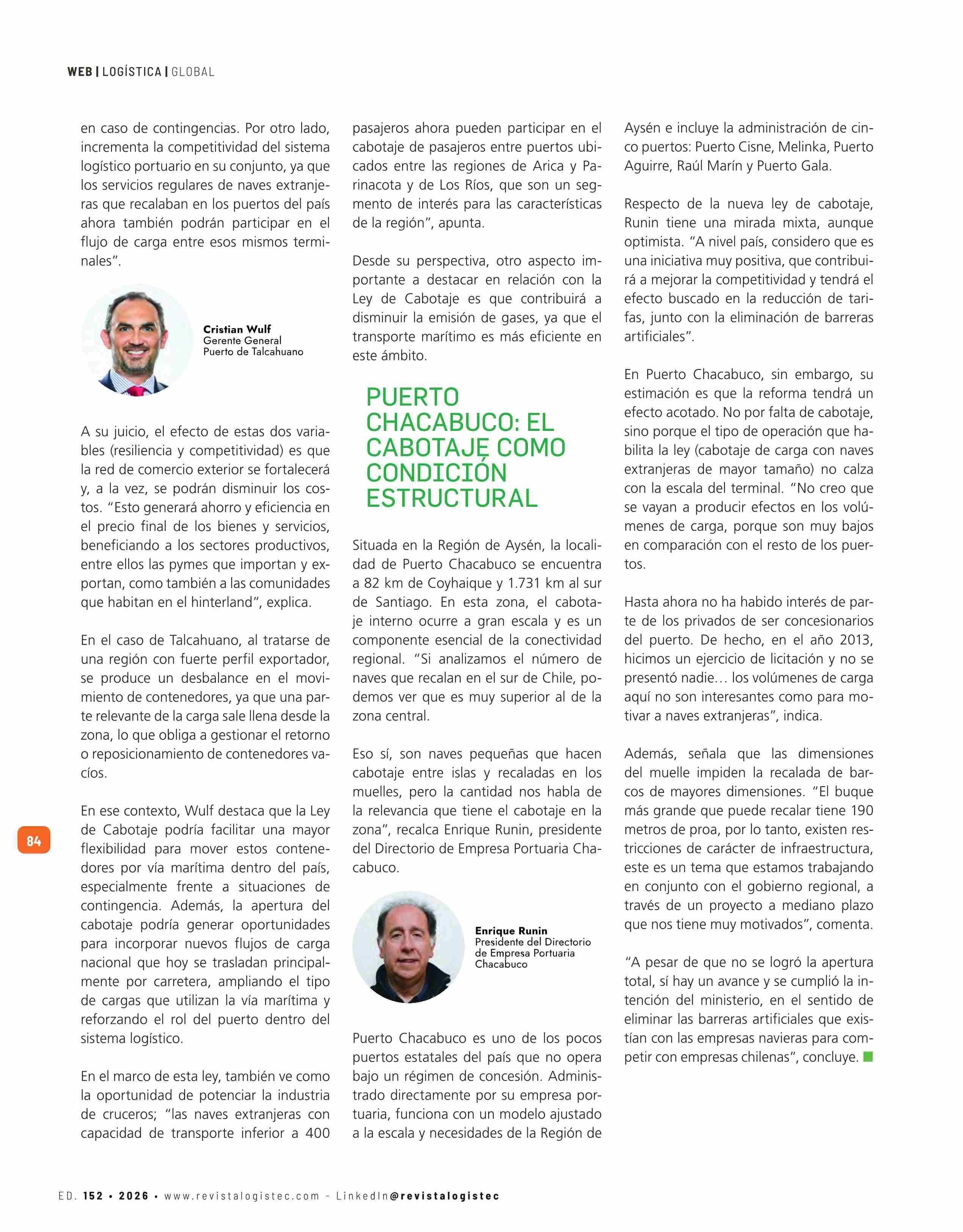 WEB | LOGÍSTICA | GLOBAL

en caso de contingencias. Por otro lado, incrementa la competitividad del sistema logístico portuario en su conjunto, ya que los servicios regulares de naves extranjeras que recalaban en los puertos del país ahora también podrán participar en el flujo de carga entre esos mismos terminales".

Cristian Wulf
Gerente General
Puerto de Talcahuano

A su juicio, el efecto de estas dos variables (resiliencia y competitividad) es que la red de comercio exterior se fortalecerá y, a la vez, se podrán disminuir los costos. "Esto generará ahorro y eficiencia en el precio final de los bienes y servicios, beneficiando a los sectores productivos, entre ellos las pymes que importan y exportan, como también a las comunidades que habitan en el hinterland", explica.

En el caso de Talcahuano, al tratarse de una región con fuerte perfil exportador, se produce un desbalance en el movimiento de contenedores, ya que una parte relevante de la carga sale llena desde la zona, lo que obliga a gestionar el retorno o reposicionamiento de contenedores vacíos.

En ese contexto, Wulf destaca que la Ley de Cabotaje podría facilitar una mayor flexibilidad para mover estos contenedores por vía marítima dentro del país, especialmente frente a situaciones de contingencia. Además, la apertura del cabotaje podría generar oportunidades para incorporar nuevos flujos de carga nacional que hoy se trasladan principalmente por carretera, ampliando el tipo de cargas que utilizan la vía marítima y reforzando el rol del puerto dentro del sistema logístico.

En el marco de esta ley, también ve como la oportunidad de potenciar la industria de cruceros; "las naves extranjeras con capacidad de transporte inferior a 400 pasajeros ahora pueden participar en el cabotaje de pasajeros entre puertos ubicados entre las regiones de Arica y Parinacota y de Los Ríos, que son un segmento de interés para las características de la región", apunta.

Desde su perspectiva, otro aspecto importante a destacar en relación con la Ley de Cabotaje es que contribuirá a disminuir la emisión de gases, ya que el transporte marítimo es más eficiente en este ámbito.

PUERTO CHACABUCO: EL CABOTAJE COMO CONDICIÓN ESTRUCTURAL

Situada en la Región de Aysén, la localidad de Puerto Chacabuco se encuentra a 82 km de Coyhaique y 1.731 km al sur de Santiago. En esta zona, el cabotaje interno ocurre a gran escala y es un componente esencial de la conectividad regional. "Si analizamos el número de naves que recalan en el sur de Chile, podemos ver que es muy superior al de la zona central.

Eso sí, son naves pequeñas que hacen cabotaje entre islas y recaladas en los muelles, pero la cantidad nos habla de la relevancia que tiene el cabotaje en la zona", recalca Enrique Runin, presidente del Directorio de Empresa Portuaria Chacabuco.

Enrique Runin
Presidente del Directorio de Empresa Portuaria Chacabuco

Puerto Chacabuco es uno de los pocos puertos estatales del país que no opera bajo un régimen de concesión. Administrado directamente por su empresa portuaria, funciona con un modelo ajustado a la escala y necesidades de la Región de Aysén e incluye la administración de cinco puertos: Puerto Cisne, Melinka, Puerto Aguirre, Raúl Marín y Puerto Gala.

Respecto de la nueva ley de cabotaje, Runin tiene una mirada mixta, aunque optimista. "A nivel país, considero que es una iniciativa muy positiva, que contribuirá a mejorar la competitividad y tendrá el efecto buscado en la reducción de tarifas, junto con la eliminación de barreras artificiales".

En Puerto Chacabuco, sin embargo, su estimación es que la reforma tendrá un efecto acotado. No por falta de cabotaje, sino porque el tipo de operación que habilita la ley (cabotaje de carga con naves extranjeras de mayor tamaño) no calza con la escala del terminal. "No creo que se vayan a producir efectos en los volúmenes de carga, porque son muy bajos en comparación con el resto de los puertos.

Hasta ahora no ha habido interés de parte de los privados de ser concesionarios del puerto. De hecho, en el año 2013, hicimos un ejercicio de licitación y no se presentó nadie… los volúmenes de carga aquí no son interesantes como para motivar a naves extranjeras", indica.

Además, señala que las dimensiones del muelle impiden la recalada de barcos de mayores dimensiones. "El buque más grande que puede recalar tiene 190 metros de proa, por lo tanto, existen restricciones de carácter de infraestructura, este es un tema que estamos trabajando en conjunto con el gobierno regional, a través de un proyecto a mediano plazo que nos tiene muy motivados", comenta.

"A pesar de que no se logró la apertura total, sí hay un avance y se cumplió la intención del ministerio, en el sentido de eliminar las barreras artificiales que existían con las empresas navieras para competir con empresas chilenas", concluye.

84

ED. 152 • 2026 • www.revistalogistec.com – LinkedIn@revistalogistec